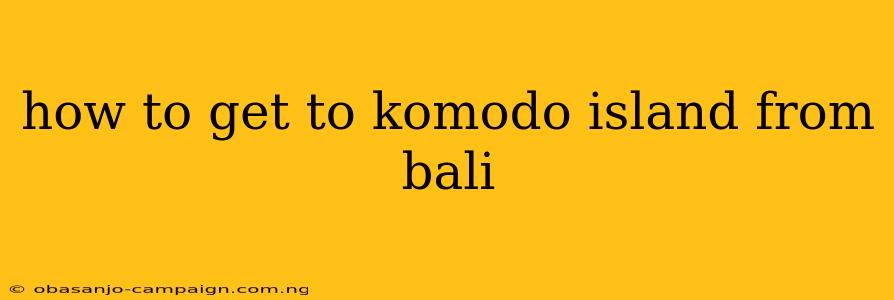 how to get to komodo island from bali

© obasanjo-campaign.com.ng